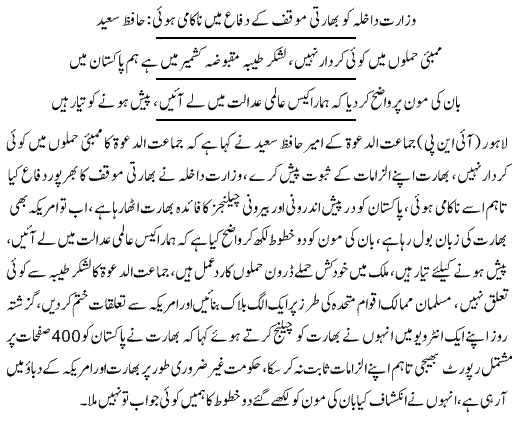 وزارت داخلہ کو بھارتی موقف کے دفاع میں ناکامی ہوئی: حافظ سعید

ممبئی حملوں میں کوئی کردار نہیں، لشکر طیبہ مقبوضہ کشمیر میں ہے ہم پاکستان میں

بان کی مون پر واضح کر دیا کہ ہمارا کیس عالمی عدالت میں لے آئیں، پیش ہونے کو تیار ہیں

لاہور (آئی این پی) جماعت الدعوۃ کے امیر حافظ سعید نے کہا ہے کہ جماعت الدعوۃ کا ممبئی حملوں میں کوئی کردار نہیں، بھارت اپنے الزامات کے ثبوت پیش کرے، وزارت داخلہ نے بھارتی موقف کا بھرپور دفاع کیا تاہم اسے ناکامی ہوئی، پاکستان کو درپیش اندرونی اور بیرونی چیلنجز کا فائدہ بھارت اٹھا رہا ہے، اب تو امریکہ بھی بھارت کی زبان بول رہا ہے، بان کی مون کو دو خطوط لکھ کر واضح کیا ہے کہ ہمارا کیس عالمی عدالت میں لے آئیں، پیش ہونے کیلئے تیار ہیں، ملک میں خودکش حملے ڈرون حملوں کا ردعمل ہیں، جماعت الدعوۃ کا لشکر طیبہ سے کوئی تعلق نہیں، مسلمان ممالک اقوام متحدہ کی طرز پر ایک الگ بلاک بنائیں اور امریکہ سے تعلقات ختم کر دیں، گزشتہ روز اپنے ایک انٹرویو میں انہوں نے بھارت کو چیلنج کرتے ہوئے کہا کہ بھارت نے پاکستان کو 400 صفحات پر مشتمل رپورٹ بھیجی تاہم اپنے الزامات ثابت نہ کر سکا، حکومت غیر ضروری طور پر بھارت اور امریکہ کے دباؤ میں آ رہی ہے، انہوں نے انکشاف کیا بان کی مون کو لکھے گئے دو خطوط کا ہمیں کوئی جواب تو نہیں ملا۔